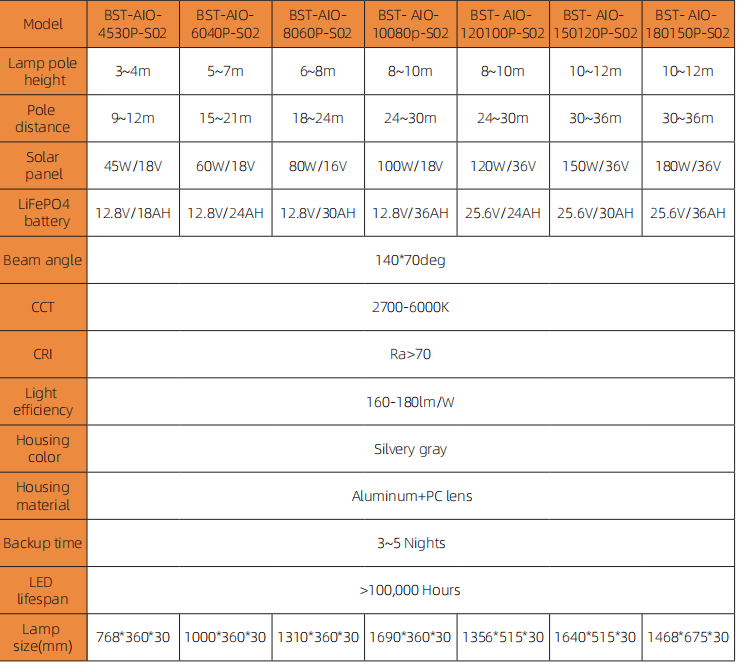 | Model | BST-AIO-4530P-S02 | BST-AIO-6040P-S02 | BST-AIO-8060P-S02 | BST- AIO-10080p-S02 | BST- AIO-120100P-S02 | BST- AIO-150120P-S02 | BST- AIO-180150P-S02 |
|---|---|---|---|---|---|---|---|
| Lamp pole height | 3~4m | 5~7m | 6~8m | 8~10m | 8~10m | 10~12m | 10~12m |
| Pole distance | 9~12m | 15~21m | 18~24m | 24~30m | 24~30m | 30~36m | 30~36m |
| Solar panel | 45W/18V | 60W/18V | 80W/16V | 100W/18V | 120W/36V | 150W/36V | 180W/36V |
| LiFePO4 battery | 12.8V/18AH | 12.8V/24AH | 12.8V/30AH | 12.8V/36AH | 25.6V/24AH | 25.6V/30AH | 25.6V/36AH |
| Beam angle | 140*70deg | | | | | | |
| CCT | 2700-6000K | | | | | | |
| CRI | Ra>70 | | | | | | |
| Light efficiency | 160-180lm/W | | | | | | |
| Housing color | Silvery gray | | | | | | |
| Housing material | Aluminum+PC lens | | | | | | |
| Backup time | 3~5 Nights | | | | | | |
| LED lifespan | >100,000 Hours | | | | | | |
| Lamp size(mm) | 768*360*30 | 1000*360*30 | 1310*360*30 | 1690*360*30 | 1356*515*30 | 1640*515*30 | 1468*675*30 |